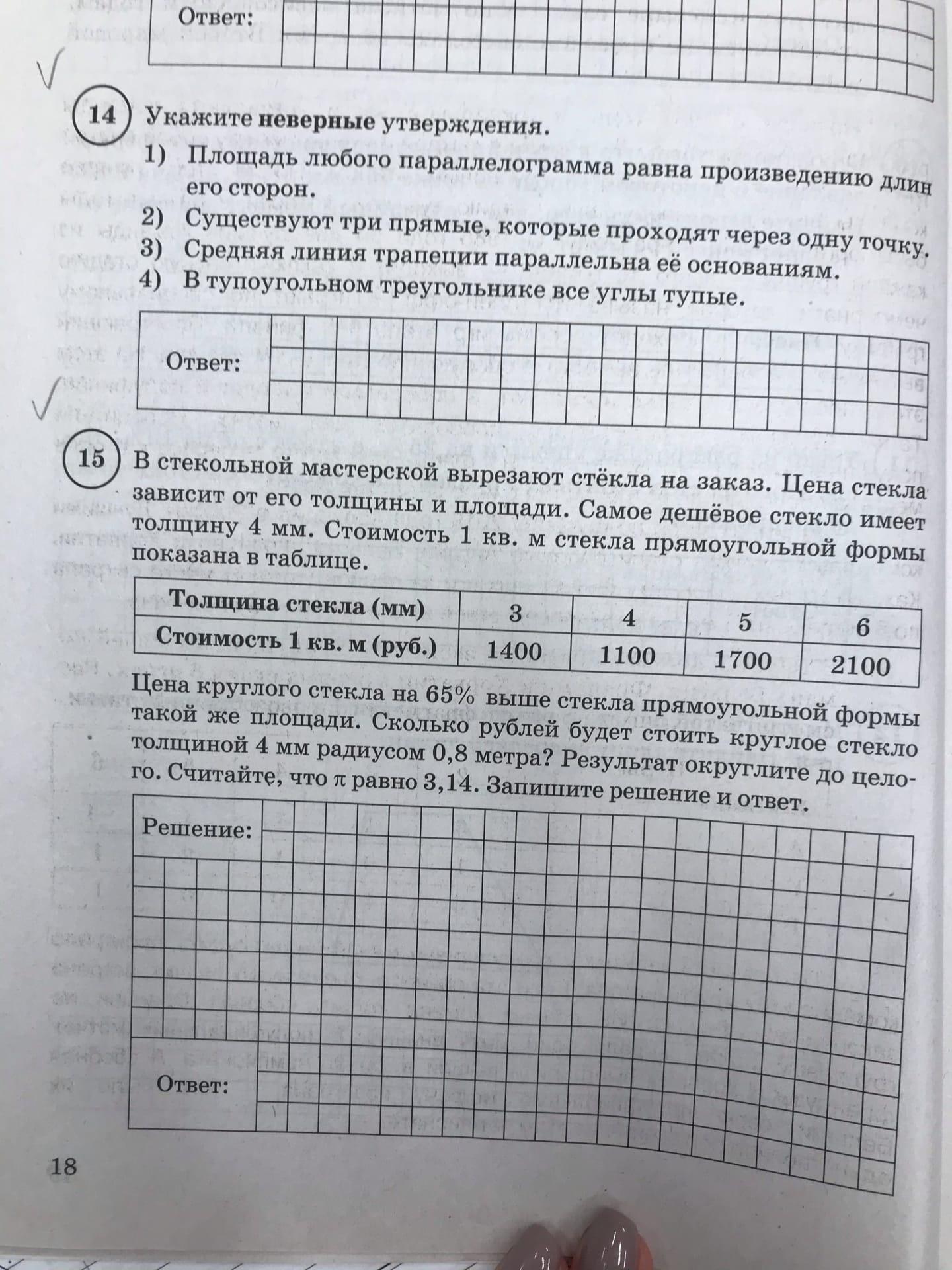 Ответ:

14 Укажите неверные утверждения.

1) Площадь любого параллелограмма равна произведению длин его сторон.
2) Существуют три прямые, которые проходят через одну точку.
3) Средняя линия трапеции параллельна её основаниям.
4) В тупоугольном треугольнике все углы тупые.

Ответ:

15 В стекольной мастерской вырезают стёкла на заказ. Цена стекла зависит от его толщины и площади. Самое дешёвое стекло имеет толщину 4 мм. Стоимость 1 кв. м стекла прямоугольной формы показана в таблице.

| Толщина стекла (мм) | 3 | 4 | 5 | 6 |
|---|---|---|---|---|
| Стоимость 1 кв. м (руб.) | 1400 | 1100 | 1700 | 2100 |

Цена круглого стекла на 65% выше стекла прямоугольной формы такой же площади. Сколько рублей будет стоить круглое стекло толщиной 4 мм радиусом 0,8 метра? Результат округлите до целого. Считайте, что $\pi$ равно 3,14. Запишите решение и ответ.

Решение:

Ответ:

18